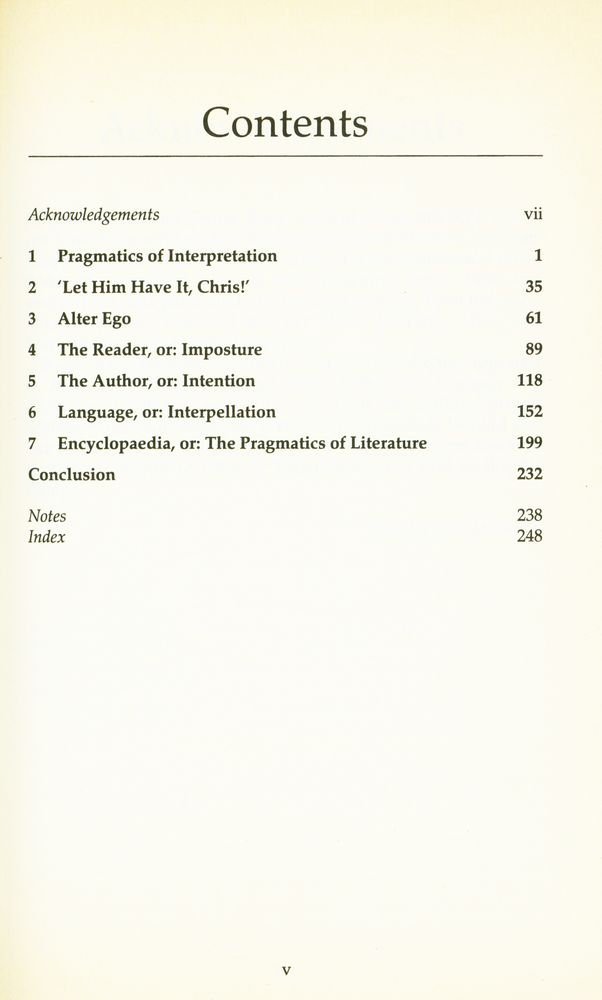 Contents

Acknowledgements vii

1 Pragmatics of Interpretation 1

2 'Let Him Have It, Chris!' 35

3 Alter Ego 61

4 The Reader, or: Imposture 89

5 The Author, or: Intention 118

6 Language, or: Interpellation 152

7 Encyclopaedia, or: The Pragmatics of Literature 199

Conclusion 232

Notes 238
Index 248

v